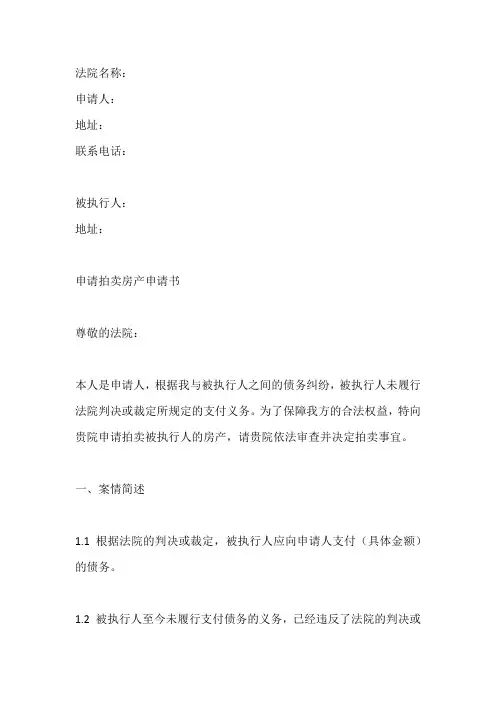 法院名称：
申请人：
地址：
联系电话：

被执行人：
地址：

申请拍卖房产申请书

尊敬的法院：

本人是申请人，根据我与被执行人之间的债务纠纷，被执行人未履行法院判决或裁定所规定的支付义务。为了保障我方的合法权益，特向贵院申请拍卖被执行人的房产，请贵院依法审查并决定拍卖事宜。

一、案情简述

1.1 根据法院的判决或裁定，被执行人应向申请人支付（具体金额）的债务。

1.2 被执行人至今未履行支付债务的义务，已经违反了法院的判决或